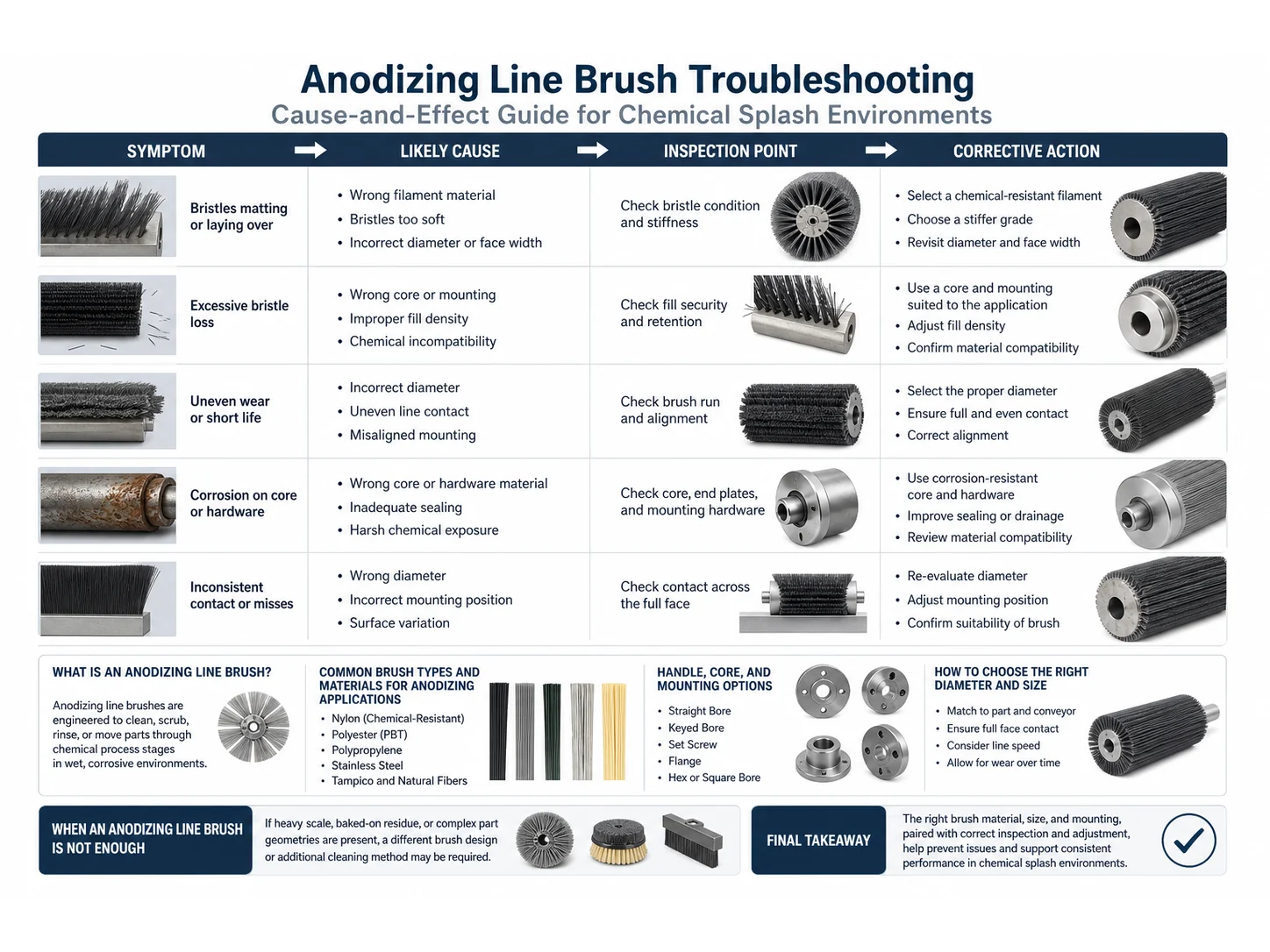 Anodizing Line Brush Troubleshooting
Cause-and-Effect Guide for Chemical Splash Environments

| SYMPTOM | LIKELY CAUSE | INSPECTION POINT | CORRECTIVE ACTION |
|---|---|---|---|
| Bristles matting or laying over | • Wrong filament material • Bristles too soft • Incorrect diameter or face width | Check bristle condition and stiffness | • Select a chemical-resistant filament • Choose a stiffer grade • Revisit diameter and face width |
| Excessive bristle loss | • Wrong core or mounting • Improper fill density • Chemical incompatibility | Check fill security and retention | • Use a core and mounting suited to the application • Adjust fill density • Confirm material compatibility |
| Uneven wear or short life | • Incorrect diameter • Uneven line contact • Misaligned mounting | Check brush run and alignment | • Select the proper diameter • Ensure full and even contact • Correct alignment |
| Corrosion on core or hardware | • Wrong core or hardware material • Inadequate sealing • Harsh chemical exposure | Check core, end plates, and mounting hardware | • Use corrosion-resistant core and hardware • Improve sealing or drainage • Review material compatibility |
| Inconsistent contact or misses | • Wrong diameter • Incorrect mounting position • Surface variation | Check contact across the full face | • Re-evaluate diameter • Adjust mounting position • Confirm suitability of brush |

WHAT IS AN ANODIZING LINE BRUSH?
Anodizing line brushes are engineered to clean, scrub, rinse, or move parts through chemical process stages in wet, corrosive environments.

COMMON BRUSH TYPES AND MATERIALS FOR ANODIZING APPLICATIONS
• Nylon (Chemical-Resistant)
• Polyester (PBT)
• Polypropylene
• Stainless Steel
• Tampico and Natural Fibers

HANDLE, CORE, AND MOUNTING OPTIONS
• Straight Bore
• Keyed Bore
• Set Screw
• Flange
• Hex or Square Bore

HOW TO CHOOSE THE RIGHT DIAMETER AND SIZE
• Match to part and conveyor
• Ensure full face contact
• Consider line speed
• Allow for wear over time

WHEN AN ANODIZING LINE BRUSH IS NOT ENOUGH
If heavy scale, baked-on residue, or complex part geometries are present, a different brush design or additional cleaning method may be required.

FINAL TAKEAWAY
The right brush material, size, and mounting, paired with correct inspection and adjustment, help prevent issues and support consistent performance in chemical splash environments.